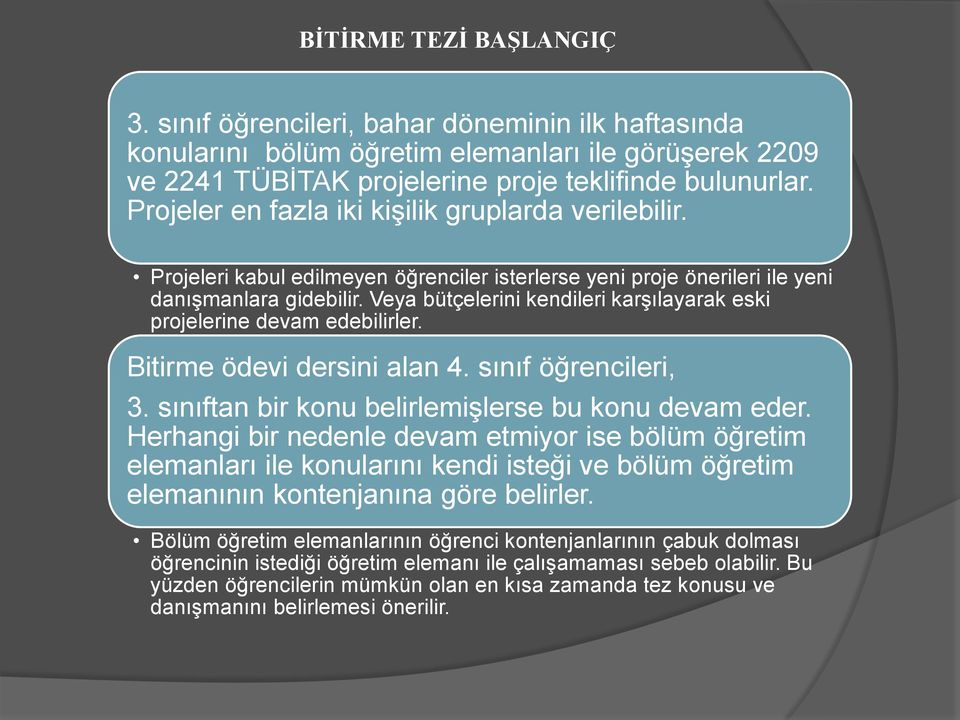 BİTİRME TEZİ BAŞLANGIÇ

3. sınıf öğrencileri, bahar döneminin ilk haftasında konularını bölüm öğretim elemanları ile görüşerek 2209 ve 2241 TÜBİTAK projelerine proje teklifinde bulunurlar. Projeler en fazla iki kişilik gruplarda verilebilir.

• Projeleri kabul edilmeyen öğrenciler isterlerse yeni proje önerileri ile yeni danışmanlara gidebilir. Veya bütçelerini kendileri karşılayarak eski projelerine devam edebilirler.

Bitirme ödevi dersini alan 4. sınıf öğrencileri,

3. sınıftan bir konu belirlemişlerse bu konu devam eder. Herhangi bir nedenle devam etmiyor ise bölüm öğretim elemanları ile konularını kendi isteği ve bölüm öğretim elemanının kontenjanına göre belirler.

• Bölüm öğretim elemanlarının öğrenci kontenjanlarının çabuk dolması öğrencinin istediği öğretim elemanı ile çalışamaması sebeb olabilir. Bu yüzden öğrencilerin mümkün olan en kısa zamanda tez konusu ve danışmanını belirlemesi önerilir.